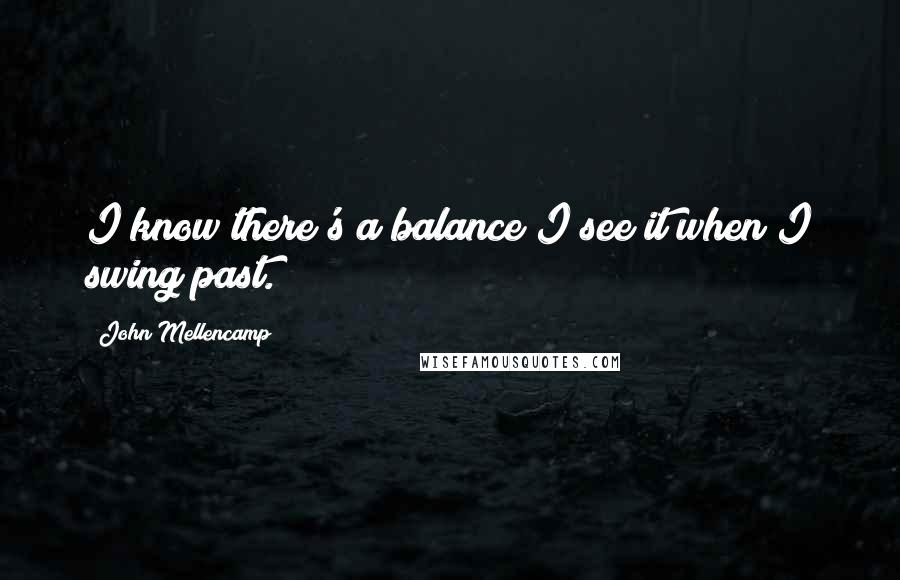 I know there's a balance I see it when I swing past.

John Mellencamp

WISEFAMOUSQUOTES.COM